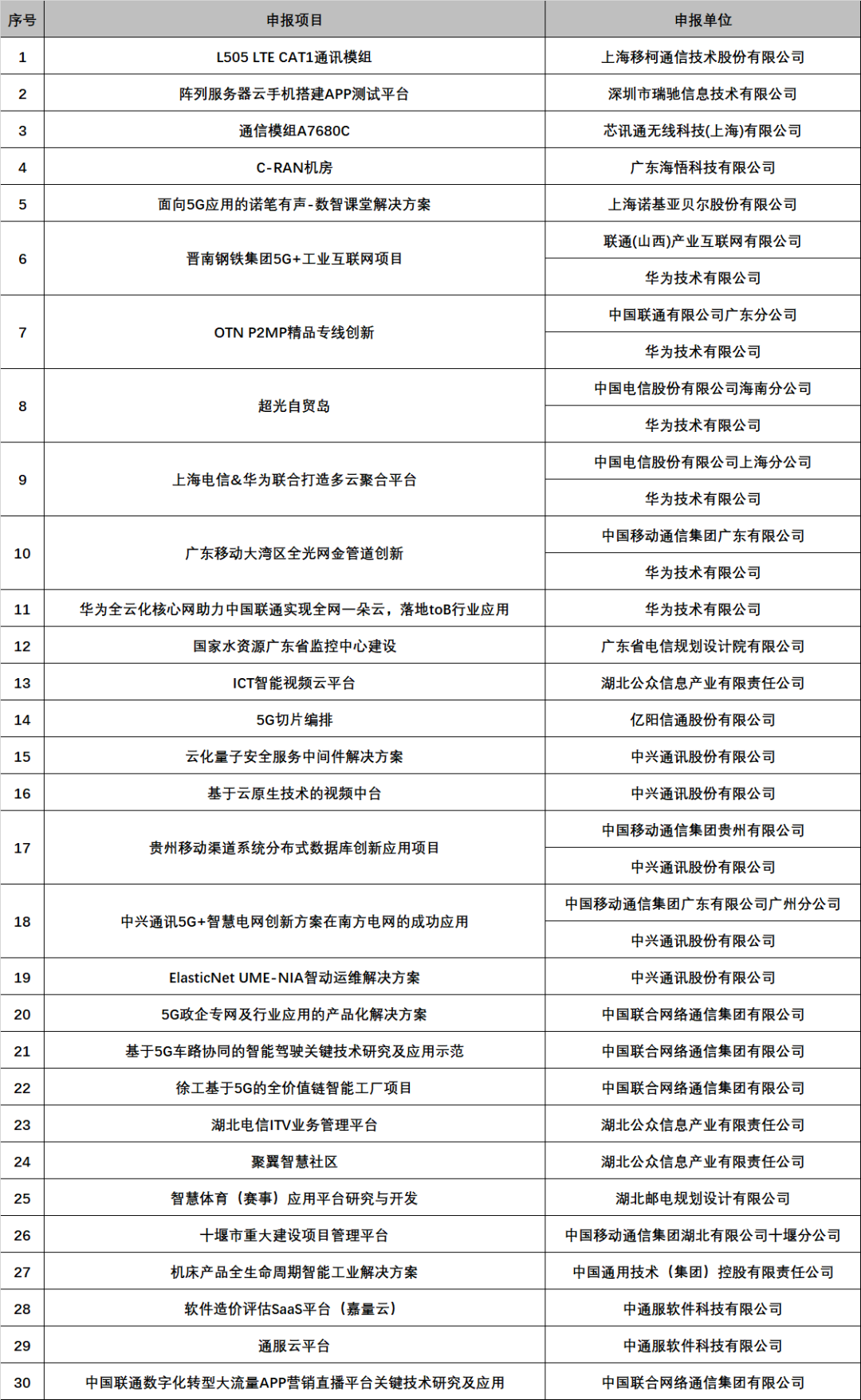 | 序号 | 申报项目 | 申报单位 |
|---|---|---|
| 1 | L505 LTE CAT1通讯模组 | 上海移柯通信技术股份有限公司 |
| 2 | 阵列服务器云手机搭建APP测试平台 | 深圳市瑞驰信息技术有限公司 |
| 3 | 通信模组A7680C | 芯讯通无线科技(上海)有限公司 |
| 4 | C-RAN机房 | 广东海悟科技有限公司 |
| 5 | 面向5G应用的诺笔有声-数智课堂解决方案 | 上海诺基亚贝尔股份有限公司 |
| 6 | 晋南钢铁集团5G+工业互联网项目 | 联通(山西)产业互联网有限公司 |
|  |  | 华为技术有限公司 |
| 7 | OTN P2MP精品专线创新 | 中国联通有限公司广东分公司 |
|  |  | 华为技术有限公司 |
| 8 | 超光自贸岛 | 中国电信股份有限公司海南分公司 |
|  |  | 华为技术有限公司 |
| 9 | 上海电信&华为联合打造多云聚合平台 | 中国电信股份有限公司上海分公司 |
|  |  | 华为技术有限公司 |
| 10 | 广东移动大湾区全光网金管道创新 | 中国移动通信集团广东有限公司 |
|  |  | 华为技术有限公司 |
| 11 | 华为全云化核心网助力中国联通实现全网一朵云，落地toB行业应用 | 华为技术有限公司 |
| 12 | 国家水资源广东省监控中心建设 | 广东省电信规划设计院有限公司 |
| 13 | ICT智能视频云平台 | 湖北公众信息产业有限责任公司 |
| 14 | 5G切片编排 | 亿阳信通股份有限公司 |
| 15 | 云化量子安全服务中间件解决方案 | 中兴通讯股份有限公司 |
| 16 | 基于云原生技术的视频中台 | 中兴通讯股份有限公司 |
| 17 | 贵州移动渠道系统分布式数据库创新应用项目 | 中国移动通信集团贵州有限公司 |
|  |  | 中兴通讯股份有限公司 |
| 18 | 中兴通讯5G+智慧电网创新方案在南方电网的成功应用 | 中国移动通信集团广东有限公司广州分公司 |
|  |  | 中兴通讯股份有限公司 |
| 19 | ElasticNet UME-NIA智动运维解决方案 | 中兴通讯股份有限公司 |
| 20 | 5G政企专网及行业应用的产品化解决方案 | 中国联合网络通信集团有限公司 |
| 21 | 基于5G车路协同的智能驾驶关键技术研究及应用示范 | 中国联合网络通信集团有限公司 |
| 22 | 徐工基于5G的全价值链智能工厂项目 | 中国联合网络通信集团有限公司 |
| 23 | 湖北电信ITV业务管理平台 | 湖北公众信息产业有限责任公司 |
| 24 | 聚翼智慧社区 | 湖北公众信息产业有限责任公司 |
| 25 | 智慧体育（赛事）应用平台研究与开发 | 湖北邮电规划设计有限公司 |
| 26 | 十堰市重大建设项目管理平台 | 中国移动通信集团湖北有限公司十堰分公司 |
| 27 | 机床产品全生命周期智能工业解决方案 | 中国通用技术（集团）控股有限责任公司 |
| 28 | 软件造价评估SaaS平台（嘉量云） | 中通服软件科技有限公司 |
| 29 | 通服云平台 | 中通服软件科技有限公司 |
| 30 | 中国联通数字化转型大流量APP营销直播平台关键技术研究及应用 | 中国联合网络通信集团有限公司 |